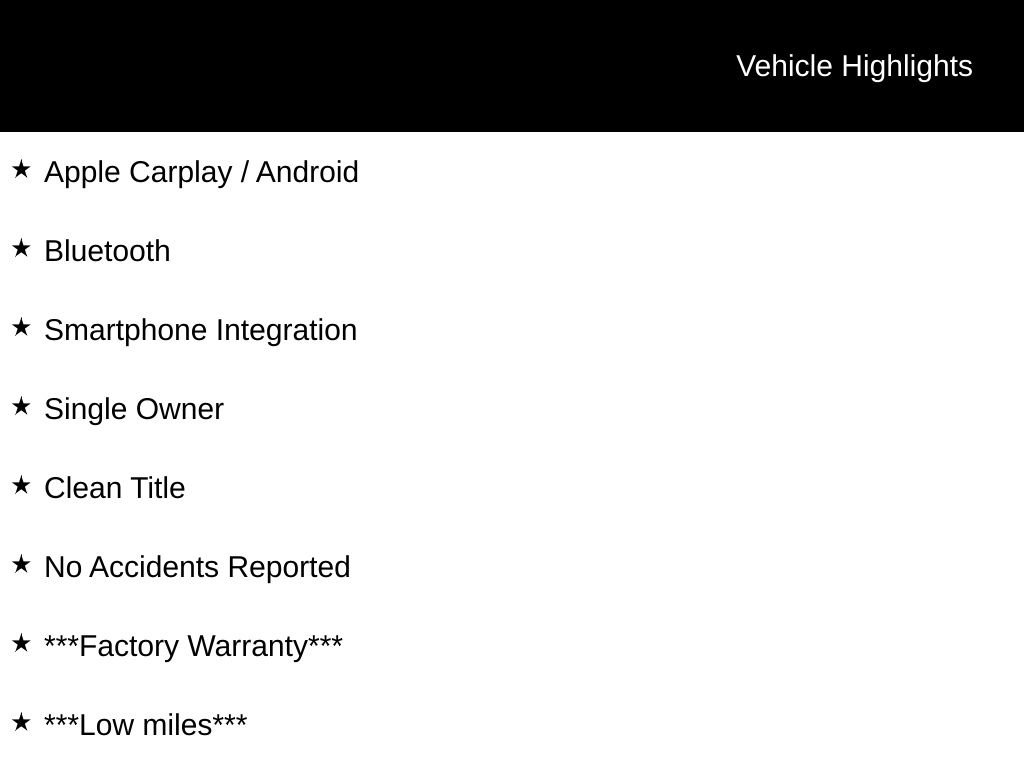 Vehicle Highlights

★ Apple Carplay / Android

★ Bluetooth

★ Smartphone Integration

★ Single Owner

★ Clean Title

★ No Accidents Reported

★ ***Factory Warranty***

★ ***Low miles***